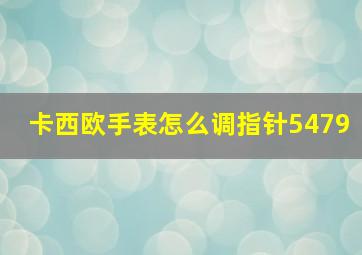 卡西欧手表怎么调指针5479